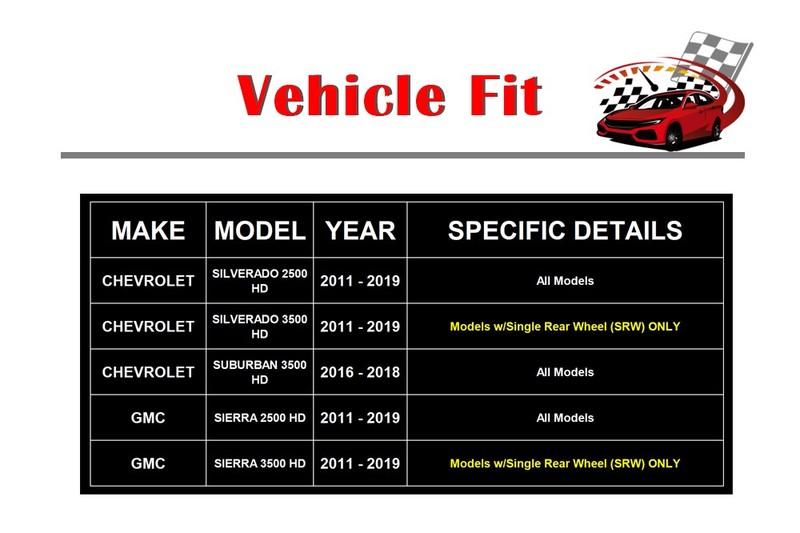 Vehicle Fit

| MAKE | MODEL | YEAR | SPECIFIC DETAILS |
|---|---|---|---|
| CHEVROLET | SILVERADO 2500 HD | 2011 - 2019 | All Models |
| CHEVROLET | SILVERADO 3500 HD | 2011 - 2019 | Models w/Single Rear Wheel (SRW) ONLY |
| CHEVROLET | SUBURBAN 3500 HD | 2016 - 2018 | All Models |
| GMC | SIERRA 2500 HD | 2011 - 2019 | All Models |
| GMC | SIERRA 3500 HD | 2011 - 2019 | Models w/Single Rear Wheel (SRW) ONLY |